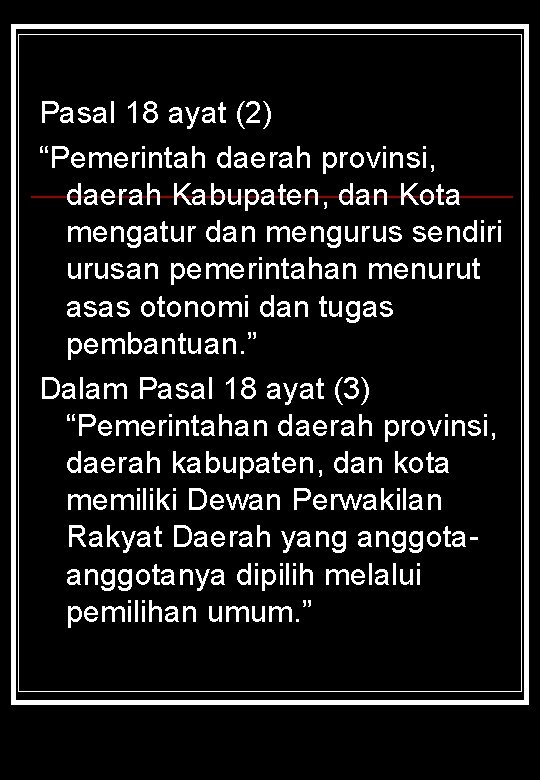 Pasal 18 ayat (2)

“Pemerintah daerah provinsi, daerah Kabupaten, dan Kota mengatur dan mengurus sendiri urusan pemerintahan menurut asas otonomi dan tugas pembantuan.”

Dalam Pasal 18 ayat (3) “Pemerintahan daerah provinsi, daerah kabupaten, dan kota memiliki Dewan Perwakilan Rakyat Daerah yang anggota-anggotanya dipilih melalui pemilihan umum.”